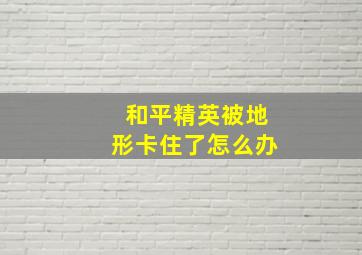 和平精英被地形卡住了怎么办